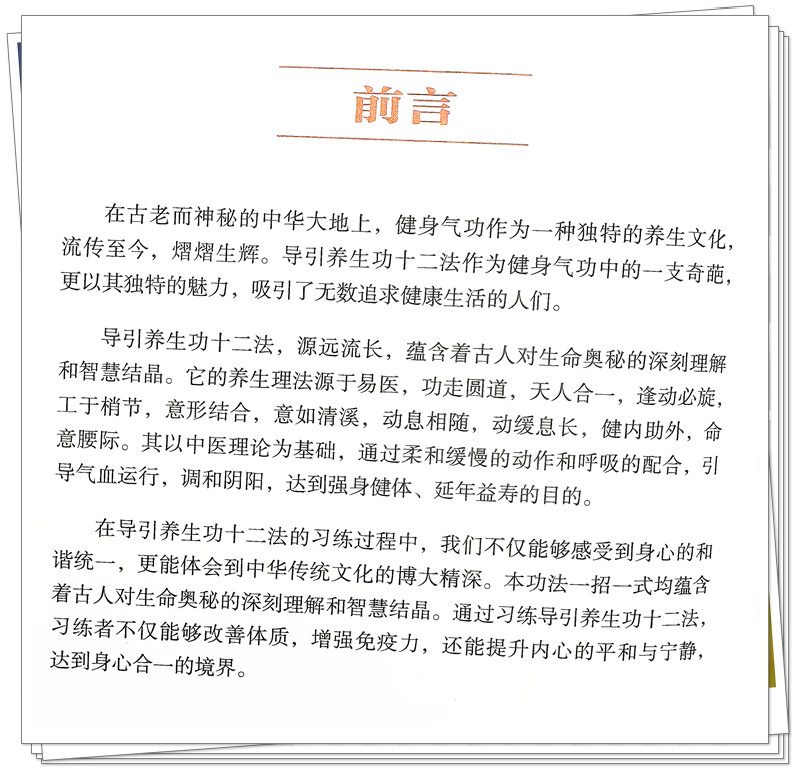 前言

在古老而神秘的中华大地上，健身气功作为一种独特的养生文化，流传至今，熠熠生辉。导引养生功十二法作为健身气功中的一支奇葩，更以其独特的魅力，吸引了无数追求健康生活的人们。

导引养生功十二法，源远流长，蕴含着古人对生命奥秘的深刻理解和智慧结晶。它的养生理法源于易医，功走圆道，天人合一，逢动必旋，工于梢节，意形结合，意如清溪，动息相随，动缓息长，健内助外，命意腰际。其以中医理论为基础，通过柔和缓慢的动作和呼吸的配合，引导气血运行，调和阴阳，达到强身健体、延年益寿的目的。

在导引养生功十二法的习练过程中，我们不仅能够感受到身心的和谐统一，更能体会到中华传统文化的博大精深。本功法一招一式均蕴含着古人对生命奥秘的深刻理解和智慧结晶。通过习练导引养生功十二法，习练者不仅能够改善体质，增强免疫力，还能提升内心的平和与宁静，达到身心合一的境界。